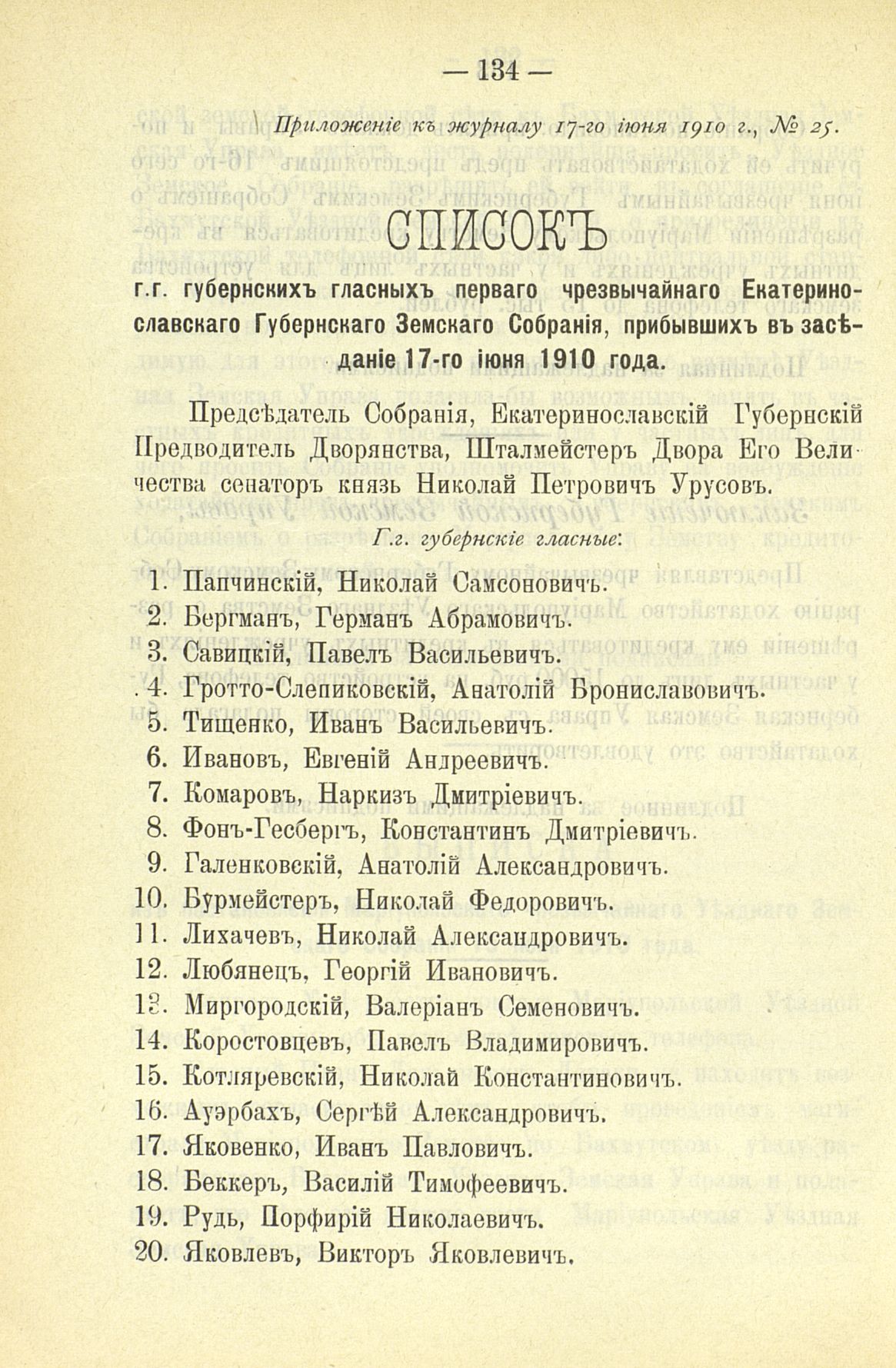 — 134 —

Приложеніе къ журналу 17-го іюня 1910 г., № 25.

СПИСОКЪ

г.г. губернскихъ гласныхъ перваго чрезвычайнаго Екатеринославскаго Губернскаго Земскаго Собранія, прибывшихъ въ засѣданіе 17-го іюня 1910 года.

Предсѣдатель Собранія, Екатеринославскій Губернскій Предводитель Дворянства, Шталмейстеръ Двора Его Величества сенаторъ князь Николай Петровичъ Урусовъ.

Г.г. губернскіе гласные:

1. Папчинскій, Николай Самсоновичъ.
2. Бергманъ, Германъ Абрамовичъ.
3. Савицкій, Павелъ Васильевичъ.
4. Гротто-Слепиковскій, Анатолій Брониславовичъ.
5. Тищенко, Иванъ Васильевичъ.
6. Ивановъ, Евгеній Андреевичъ.
7. Комаровъ, Наркизъ Дмитріевичъ.
8. Фонъ-Гесбергъ, Константинъ Дмитріевичъ.
9. Галенковскій, Анатолій Александровичъ.
10. Бурмейстеръ, Николай Федоровичъ.
11. Лихачевъ, Николай Александровичъ.
12. Любянецъ, Георгій Ивановичъ.
13. Миргородскій, Валеріанъ Семеновичъ.
14. Коростовцевъ, Павелъ Владимировичъ.
15. Котляревскій, Николай Константиновичъ.
16. Ауэрбахъ, Сергѣй Александровичъ.
17. Яковенко, Иванъ Павловичъ.
18. Беккеръ, Василій Тимофеевичъ.
19. Рудь, Порфирій Николаевичъ.
20. Яковлевъ, Викторъ Яковлевичъ.